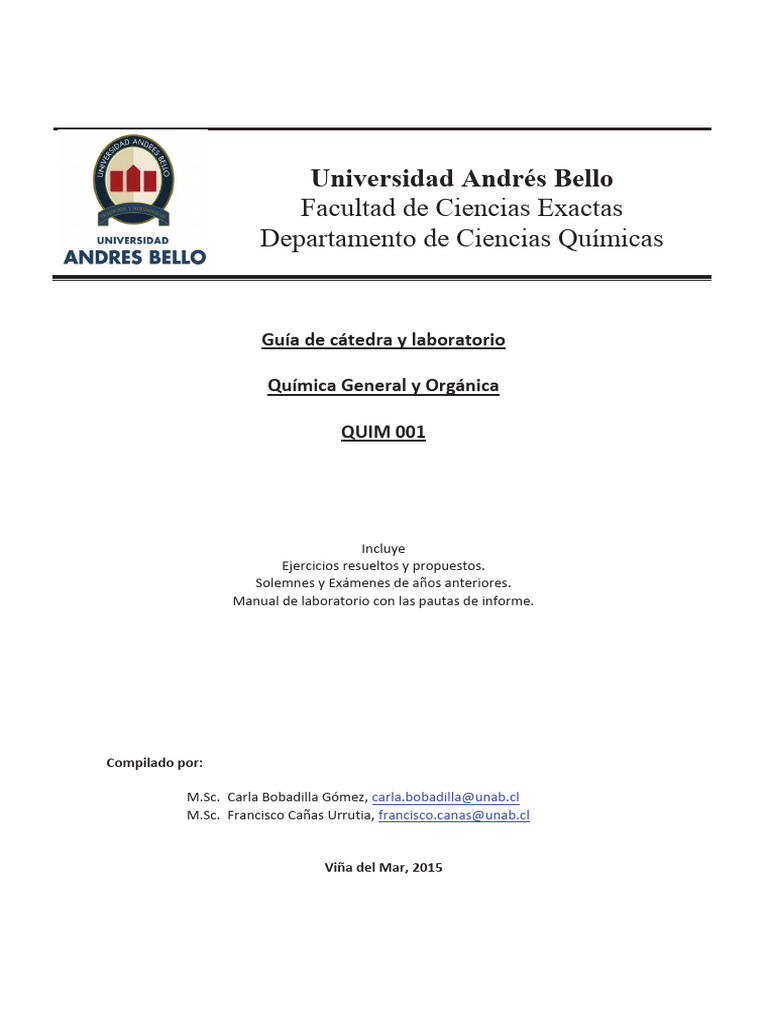 UNIVERSIDAD ANDRES BELLO

UNIVERSIDAD
ANDRES BELLO

Universidad Andrés Bello
Facultad de Ciencias Exactas
Departamento de Ciencias Químicas

Guía de cátedra y laboratorio

Química General y Orgánica

QUIM 001

Incluye
Ejercicios resueltos y propuestos.
Solemnes y Exámenes de años anteriores.
Manual de laboratorio con las pautas de informe.

Compilado por:

M.Sc. Carla Bobadilla Gómez, carla.bobadilla@unab.cl
M.Sc. Francisco Cañas Urrutia, francisco.canas@unab.cl

Viña del Mar, 2015